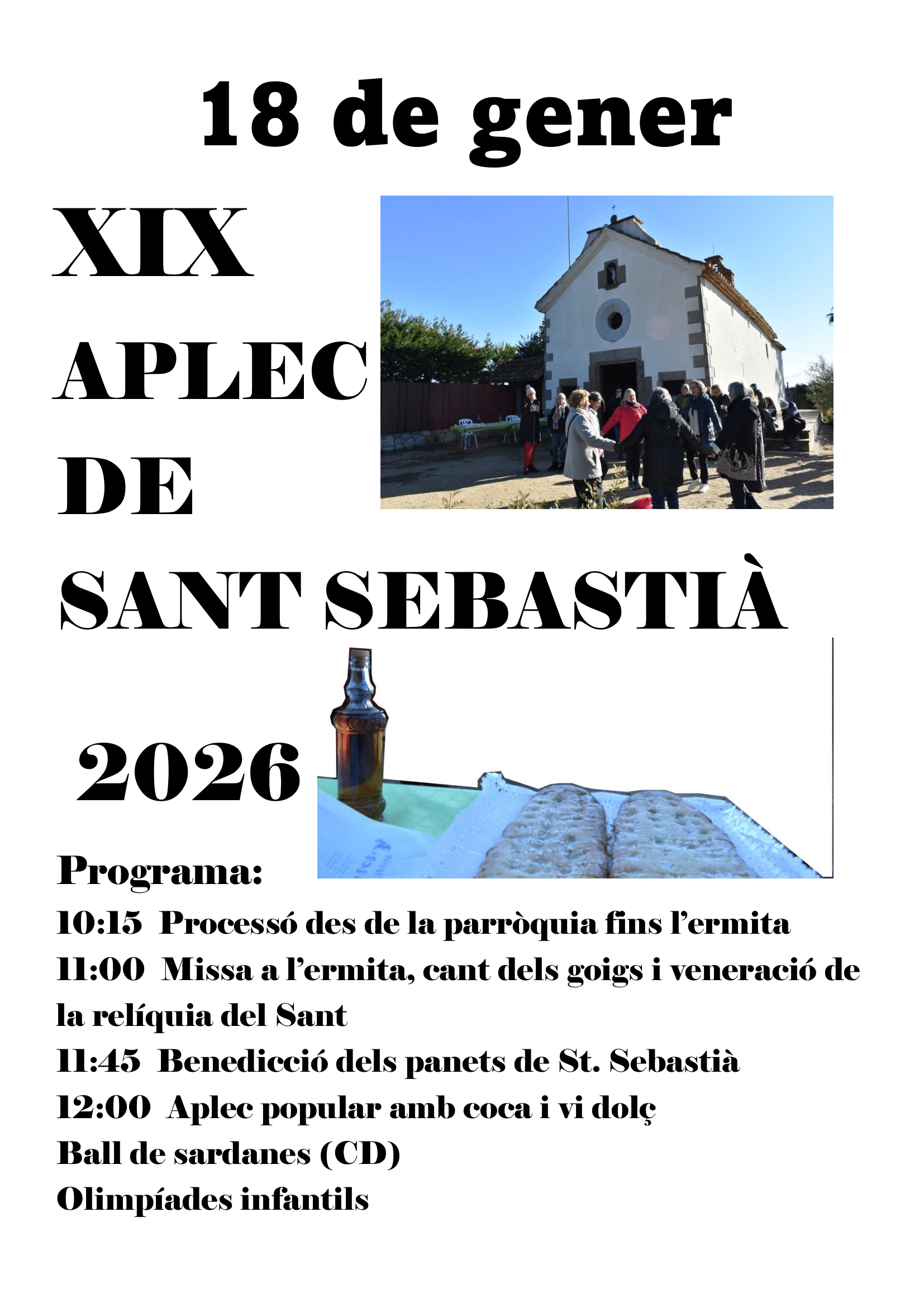 18 de gener

XIX
APLEC
DE
SANT SEBASTIÀ

2026

Programa:

10:15 Processó des de la parròquia fins l'ermita
11:00 Missa a l'ermita, cant dels goigs i veneració de la relíquia del Sant
11:45 Benedicció dels panets de St. Sebastià
12:00 Aplec popular amb coca i vi dolç
Ball de sardanes (CD)
Olimpíades infantils